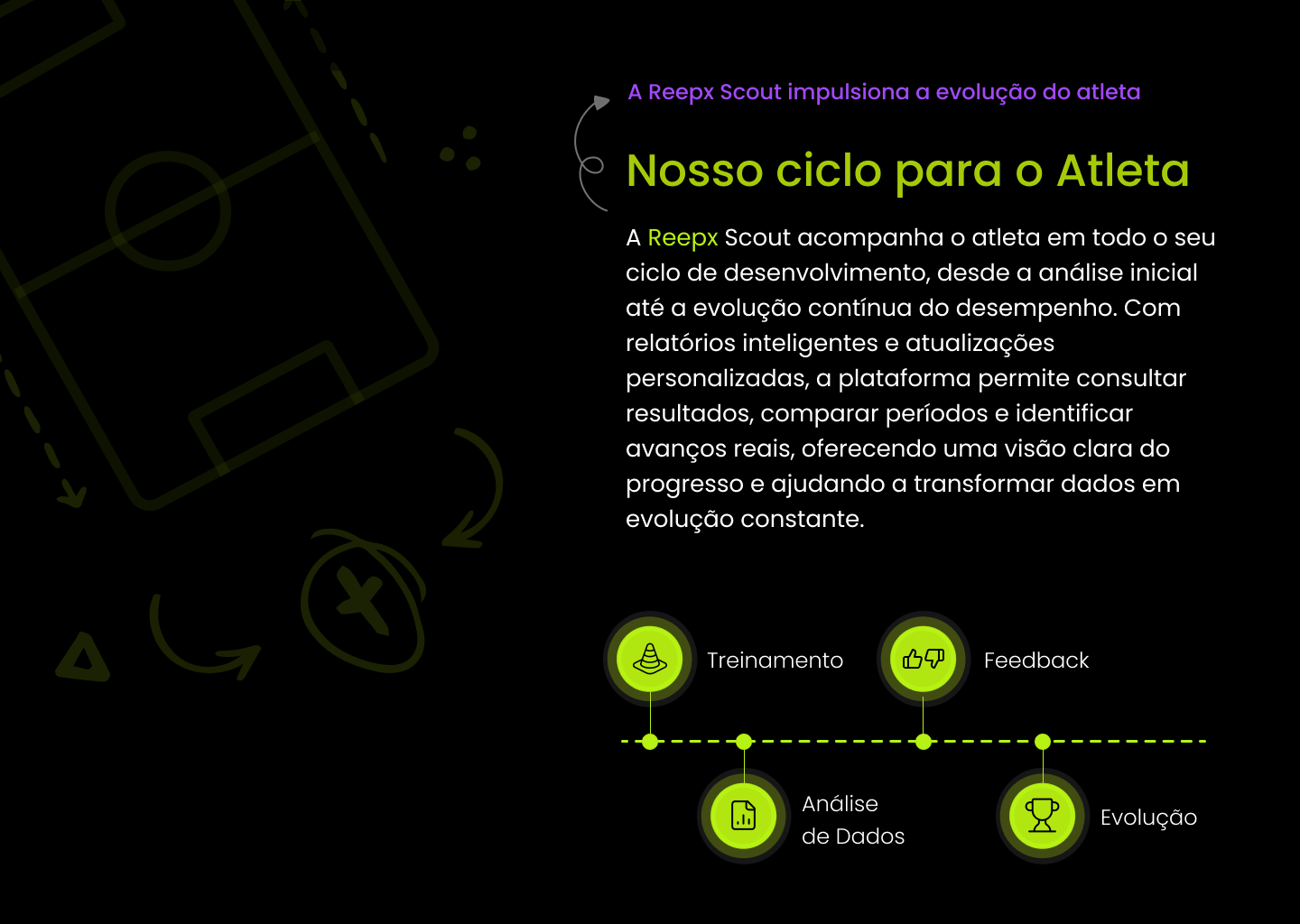 A Reepx Scout impulsiona a evolução do atleta

Nosso ciclo para o Atleta

A Reepx Scout acompanha o atleta em todo o seu ciclo de desenvolvimento, desde a análise inicial até a evolução contínua do desempenho. Com relatórios inteligentes e atualizações personalizadas, a plataforma permite consultar resultados, comparar períodos e identificar avanços reais, oferecendo uma visão clara do progresso e ajudando a transformar dados em evolução constante.

Treinamento

Feedback

Análise de Dados

Evolução